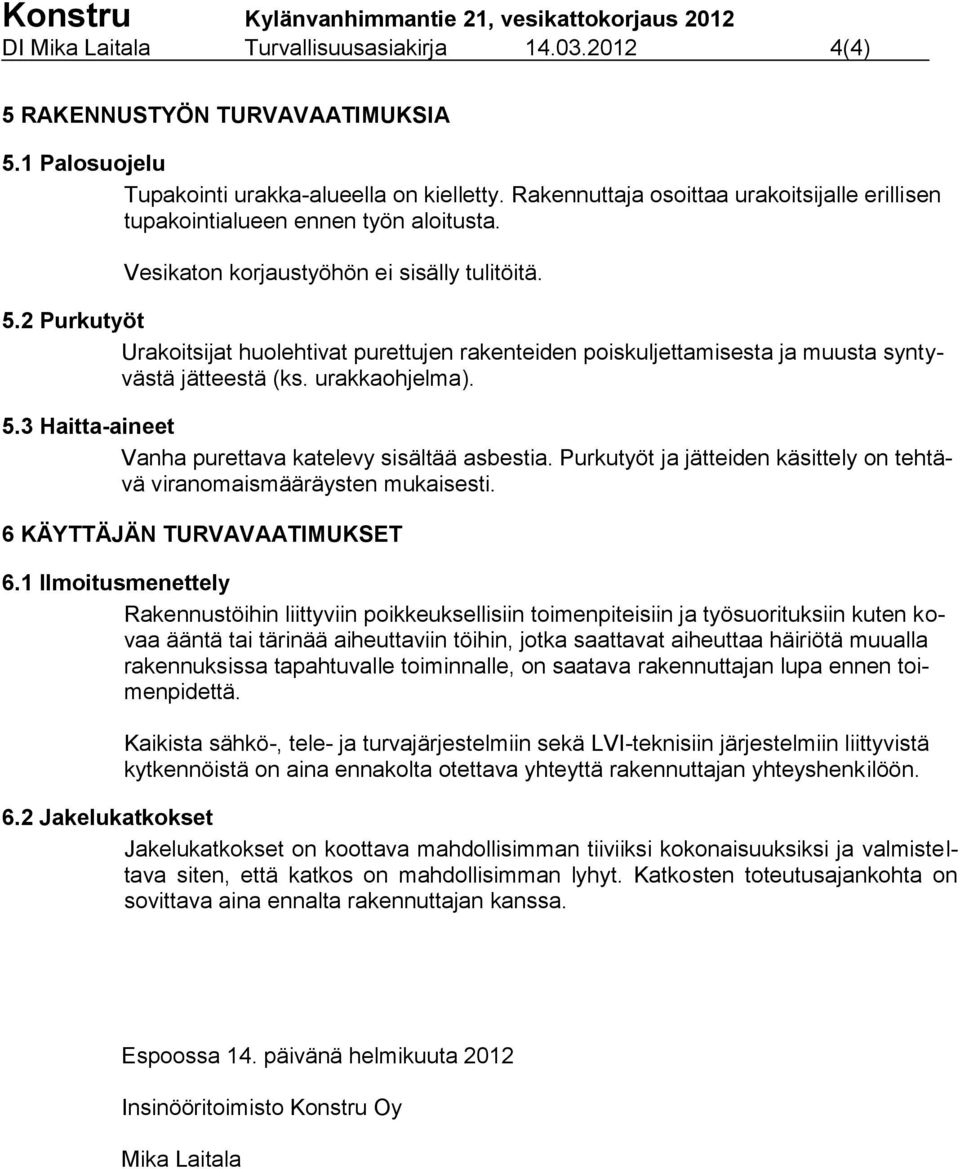 Konstru Kylänvanhimmantie 21, vesikattokorjaus 2012
DI Mika Laitala Turvallisuusasiakirja 14.03.2012 4(4)

5 RAKENNUSTYÖN TURVAVAATIMUKSIA

5.1 Palosuojelu

Tupakointi urakka-alueella on kielletty. Rakennuttaja osoittaa urakoitsijalle erillisen tupakointialueen ennen työn aloitusta.

Vesikaton korjaustyöhön ei sisälly tulitöitä.

5.2 Purkutyöt

Urakoitsijat huolehtivat purettujen rakenteiden poiskuljettamisesta ja muusta syntyvästä jätteestä (ks. urakkaohjelma).

5.3 Haitta-aineet

Vanha purettava katelevy sisältää asbestia. Purkutyöt ja jätteiden käsittely on tehtävä viranomaismääräysten mukaisesti.

6 KÄYTTÄJÄN TURVAVAATIMUKSET

6.1 Ilmoitusmenettely

Rakennustöihin liittyviin poikkeuksellisiin toimenpiteisiin ja työsuorituksiin kuten kovaa ääntä tai tärinää aiheuttaviin töihin, jotka saattavat aiheuttaa häiriötä muualla rakennuksissa tapahtuvalle toiminnalle, on saatava rakennuttajan lupa ennen toimenpidettä.

Kaikista sähkö-, tele- ja turvajärjestelmiin sekä LVI-teknisiin järjestelmiin liittyvistä kytkennöistä on aina ennakolta otettava yhteyttä rakennuttajan yhteyshenkilöön.

6.2 Jakelukatkokset

Jakelukatkokset on koottava mahdollisimman tiiviiksi kokonaisuuksiksi ja valmisteltava siten, että katkos on mahdollisimman lyhyt. Katkosten toteutusajankohta on sovittava aina ennalta rakennuttajan kanssa.

Espoossa 14. päivänä helmikuuta 2012

Insinööritoimisto Konstru Oy

Mika Laitala